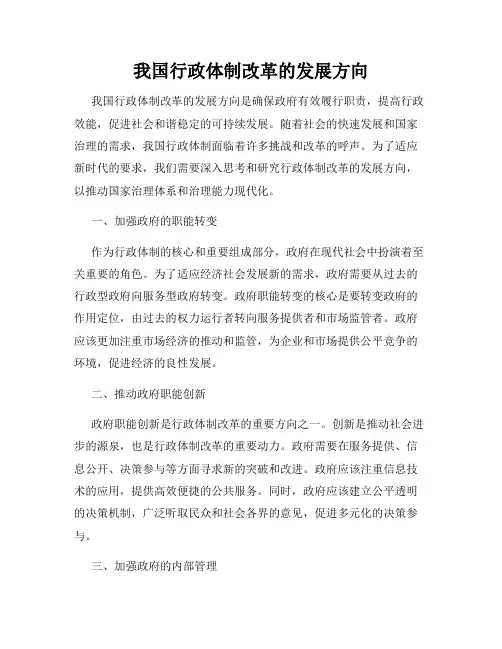 我国行政体制改革的发展方向

我国行政体制改革的发展方向是确保政府有效履行职责，提高行政效能，促进社会和谐稳定的可持续发展。随着社会的快速发展和国家治理的需求，我国行政体制面临着许多挑战和改革的呼声。为了适应新时代的要求，我们需要深入思考和研究行政体制改革的发展方向，以推动国家治理体系和治理能力现代化。

一、加强政府的职能转变

作为行政体制的核心和重要组成部分，政府在现代社会中扮演着至关重要的角色。为了适应经济社会发展新的需求，政府需要从过去的行政型政府向服务型政府转变。政府职能转变的核心是要转变政府的作用定位，由过去的权力运行者转向服务提供者和市场监管者。政府应该更加注重市场经济的推动和监管，为企业和市场提供公平竞争的环境，促进经济的良性发展。

二、推动政府职能创新

政府职能创新是行政体制改革的重要方向之一。创新是推动社会进步的源泉，也是行政体制改革的重要动力。政府需要在服务提供、信息公开、决策参与等方面寻求新的突破和改进。政府应该注重信息技术的应用，提供高效便捷的公共服务。同时，政府应该建立公平透明的决策机制，广泛听取民众和社会各界的意见，促进多元化的决策参与。

三、加强政府的内部管理